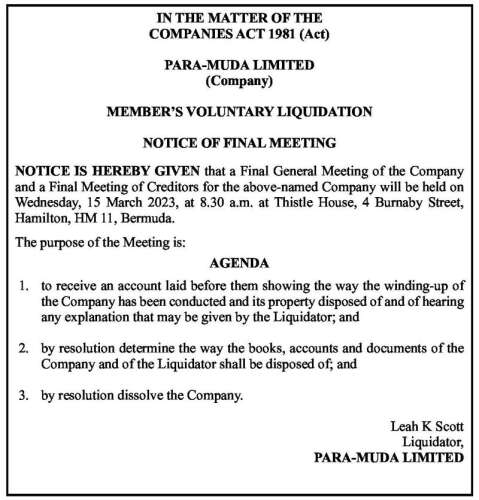 IN THE MATTER OF THE
COMPANIES ACT 1981 (Act)

PARA-MUDA LIMITED
(Company)

MEMBER'S VOLUNTARY LIQUIDATION

NOTICE OF FINAL MEETING

NOTICE IS HEREBY GIVEN that a Final General Meeting of the Company and a Final Meeting of Creditors for the above-named Company will be held on Wednesday, 15 March 2023, at 8.30 a.m. at Thistle House, 4 Burnaby Street, Hamilton, HM 11, Bermuda.

The purpose of the Meeting is:

AGENDA

1. to receive an account laid before them showing the way the winding-up of the Company has been conducted and its property disposed of and of hearing any explanation that may be given by the Liquidator; and

2. by resolution determine the way the books, accounts and documents of the Company and of the Liquidator shall be disposed of; and

3. by resolution dissolve the Company.

Leah K Scott
Liquidator,
PARA-MUDA LIMITED